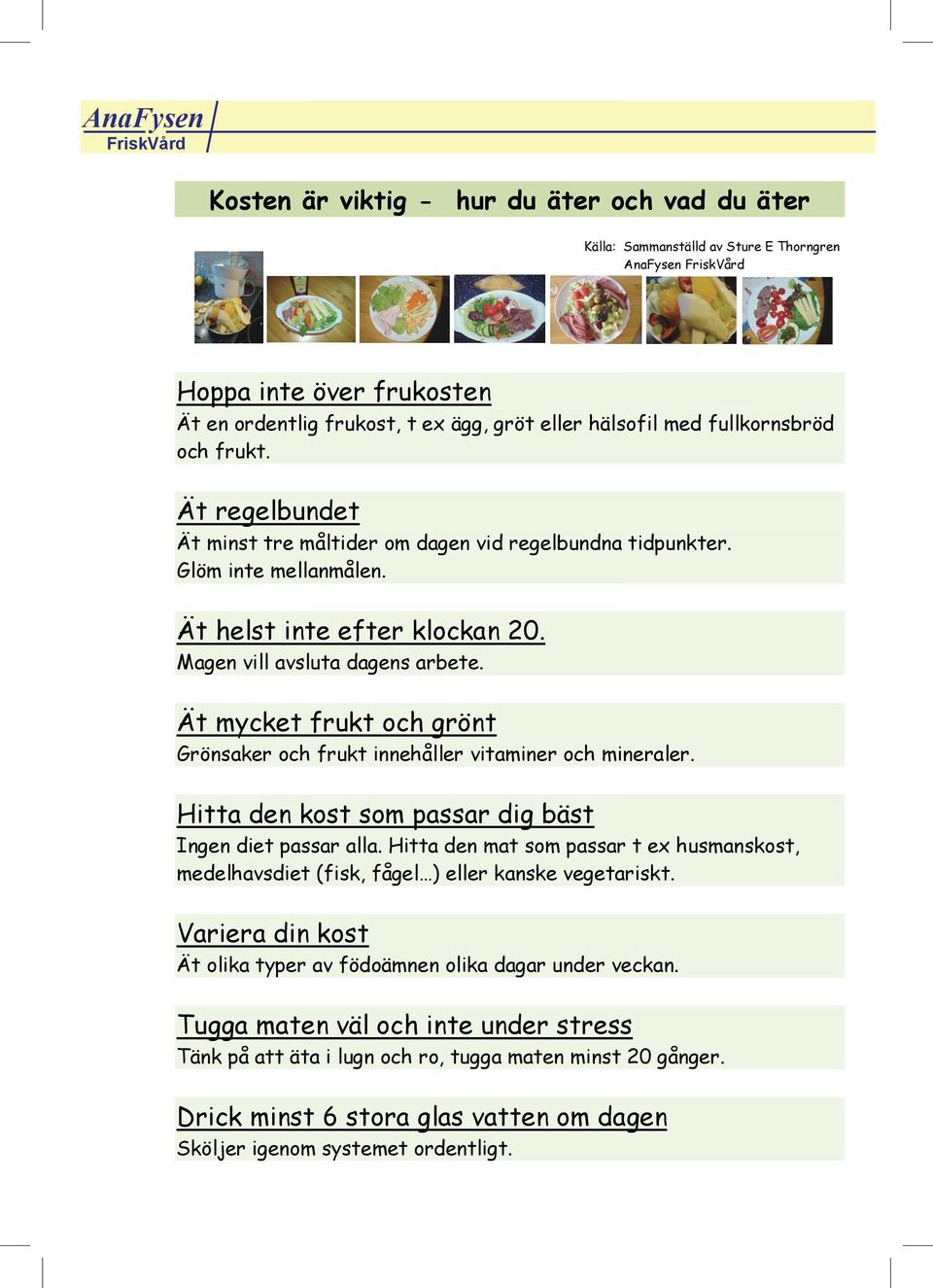 AnaFysen
FriskVård

Kosten är viktig - hur du äter och vad du äter

Källa: Sammanställd av Sture E Thorngren
AnaFysen FriskVård

Hoppa inte över frukosten
Ät en ordentlig frukost, t ex ägg, gröt eller hälsofil med fullkornsbröd och frukt.

Ät regelbundet
Ät minst tre måltider om dagen vid regelbundna tidpunkter.
Glöm inte mellanmålen.

Ät helst inte efter klockan 20.
Magen vill avsluta dagens arbete.

Ät mycket frukt och grönt
Grönsaker och frukt innehåller vitaminer och mineraler.

Hitta den kost som passar dig bäst
Ingen diet passar alla. Hitta den mat som passar t ex husmanskost, medelhavsdiet (fisk, fågel…) eller kanske vegetariskt.

Variera din kost
Ät olika typer av födoämnen olika dagar under veckan.

Tugga maten väl och inte under stress
Tänk på att äta i lugn och ro, tugga maten minst 20 gånger.

Drick minst 6 stora glas vatten om dagen
Sköljer igenom systemet ordentligt.